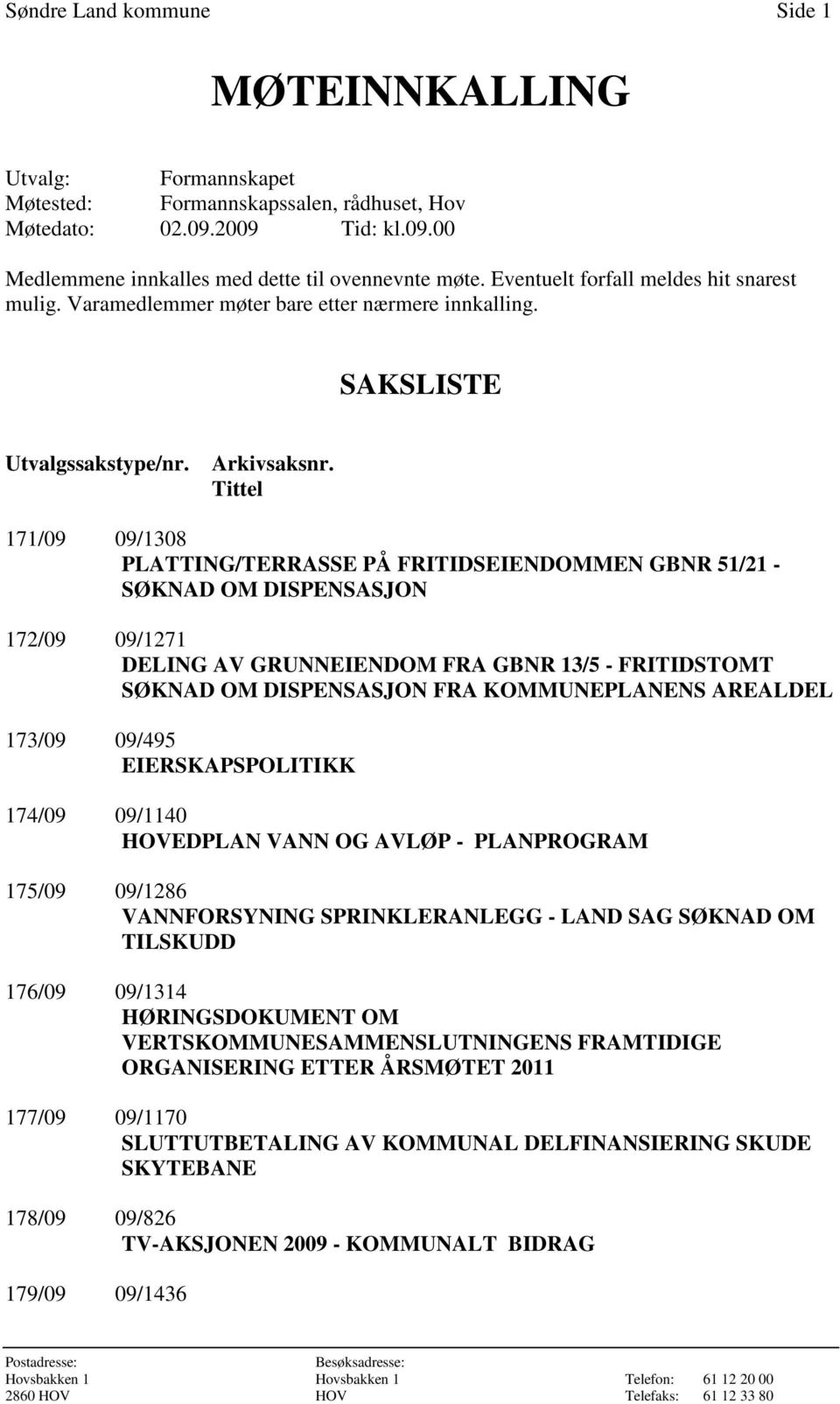 Søndre Land kommune Side 1

MØTEINNKALLING

Utvalg: Formannskapet
Møtested: Formannskapssalen, rådhuset, Hov
Møtedato: 02.09.2009 Tid: kl.09.00

Medlemmene innkalles med dette til ovennevnte møte. Eventuelt forfall meldes hit snarest mulig. Varamedlemmer møter bare etter nærmere innkalling.

SAKSLISTE

Utvalgssakstype/nr. Arkivsaksnr. Tittel

171/09 09/1308
PLATTING/TERRASSE PÅ FRITIDSEIENDOMMEN GBNR 51/21 - SØKNAD OM DISPENSASJON

172/09 09/1271
DELING AV GRUNNEIENDOM FRA GBNR 13/5 - FRITIDSTOMT SØKNAD OM DISPENSASJON FRA KOMMUNEPLANENS AREALDEL

173/09 09/495
EIERSKAPSPOLITIKK

174/09 09/1140
HOVEDPLAN VANN OG AVLØP - PLANPROGRAM

175/09 09/1286
VANNFORSYNING SPRINKLERANLEGG - LAND SAG SØKNAD OM TILSKUDD

176/09 09/1314
HØRINGSDOKUMENT OM VERTSKOMMUNESAMMENSLUTNINGENS FRAMTIDIGE ORGANISERING ETTER ÅRSMØTET 2011

177/09 09/1170
SLUTTUTBETALING AV KOMMUNAL DELFINANSIERING SKUDE SKYTEBANE

178/09 09/826
TV-AKSJONEN 2009 - KOMMUNALT BIDRAG

179/09 09/1436

Postadresse:
Hovsbakken 1
2860 HOV

Besøksadresse:
Hovsbakken 1
HOV

Telefon: 61 12 20 00
Telefaks: 61 12 33 80